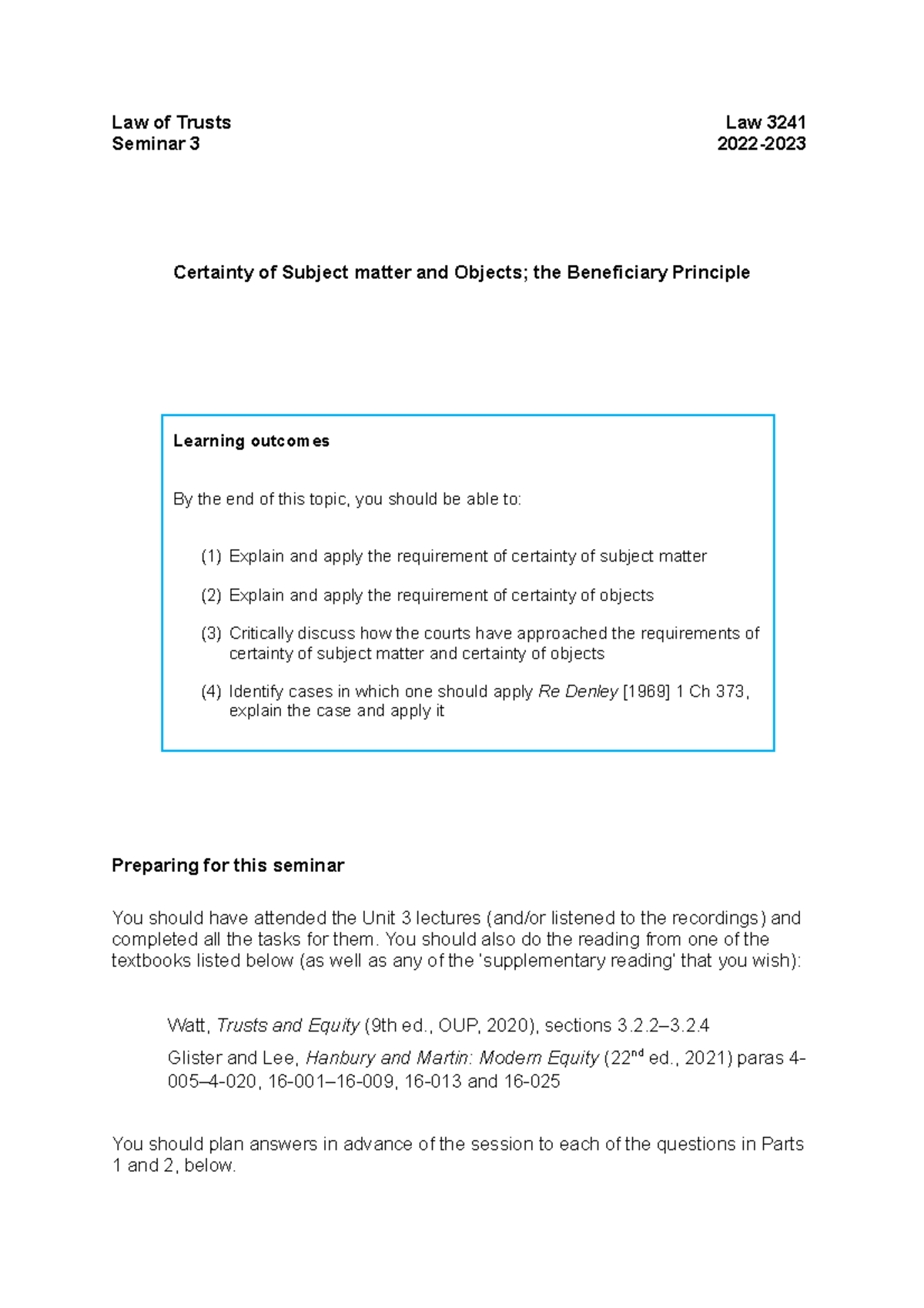 Law of Trusts
Seminar 3

Law 3241
2022-2023

Certainty of Subject matter and Objects; the Beneficiary Principle

Learning outcomes

By the end of this topic, you should be able to:

(1) Explain and apply the requirement of certainty of subject matter

(2) Explain and apply the requirement of certainty of objects

(3) Critically discuss how the courts have approached the requirements of certainty of subject matter and certainty of objects

(4) Identify cases in which one should apply Re Denley [1969] 1 Ch 373, explain the case and apply it

Preparing for this seminar

You should have attended the Unit 3 lectures (and/or listened to the recordings) and completed all the tasks for them. You should also do the reading from one of the textbooks listed below (as well as any of the 'supplementary reading' that you wish):

Watt, Trusts and Equity (9th ed., OUP, 2020), sections 3.2.2–3.2.4

Glister and Lee, Hanbury and Martin: Modern Equity (22$^{nd}$ ed., 2021) paras 4-005–4-020, 16-001–16-009, 16-013 and 16-025

You should plan answers in advance of the session to each of the questions in Parts 1 and 2, below.